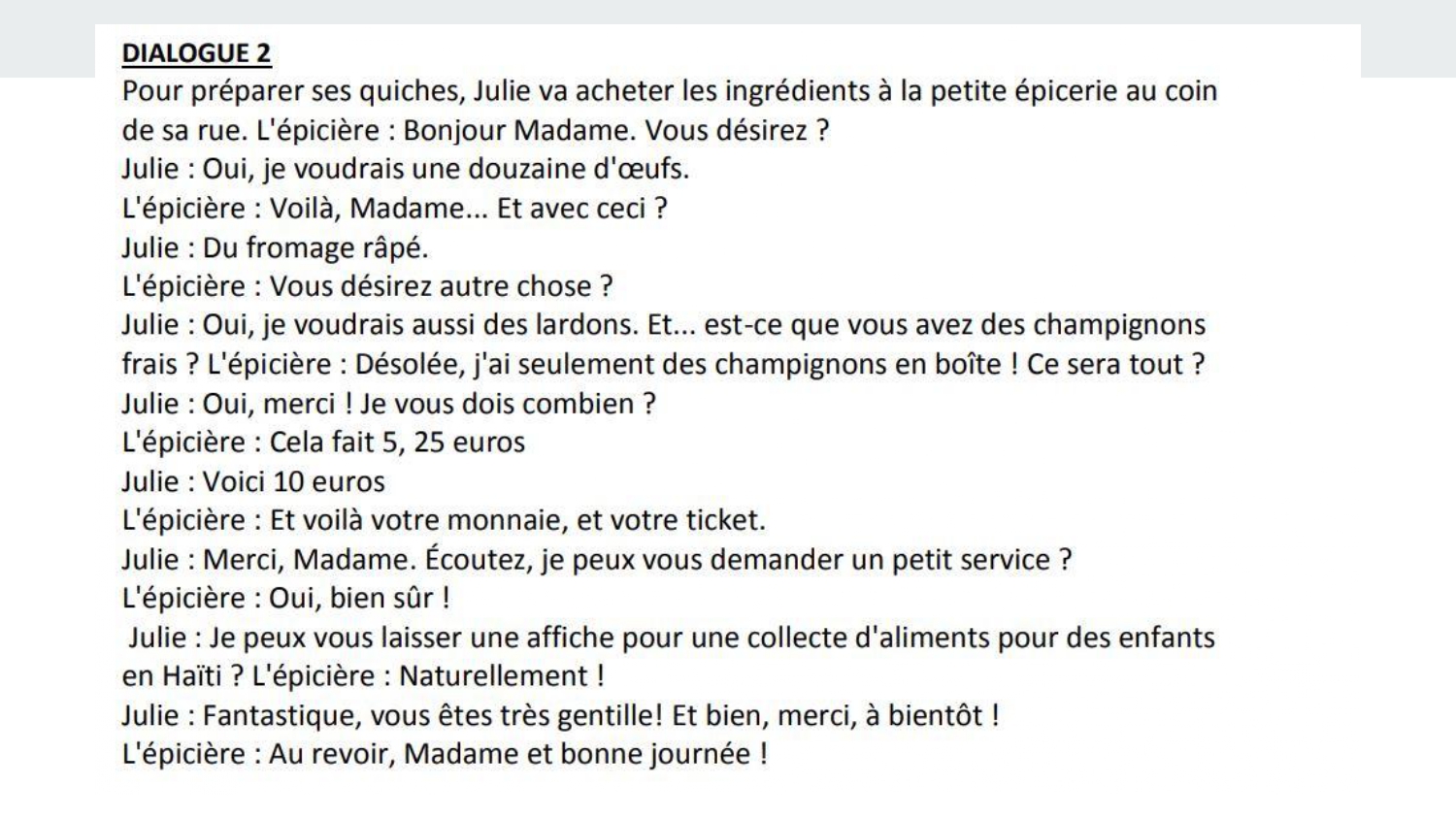 DIALOGUE 2
Pour préparer ses quiches, Julie va acheter les ingrédients à la petite épicerie au coin de sa rue. L'épicière : Bonjour Madame. Vous désirez ?
Julie : Oui, je voudrais une douzaine d'œufs.
L'épicière : Voilà, Madame... Et avec ceci ?
Julie : Du fromage râpé.
L'épicière : Vous désirez autre chose ?
Julie : Oui, je voudrais aussi des lardons. Et... est-ce que vous avez des champignons frais ? L'épicière : Désolée, j'ai seulement des champignons en boîte ! Ce sera tout ?
Julie : Oui, merci ! Je vous dois combien ?
L'épicière : Cela fait 5, 25 euros
Julie : Voici 10 euros
L'épicière : Et voilà votre monnaie, et votre ticket.
Julie : Merci, Madame. Écoutez, je peux vous demander un petit service ?
L'épicière : Oui, bien sûr !
Julie : Je peux vous laisser une affiche pour une collecte d'aliments pour des enfants en Haïti ? L'épicière : Naturellement !
Julie : Fantastique, vous êtes très gentille! Et bien, merci, à bientôt !
L'épicière : Au revoir, Madame et bonne journée !